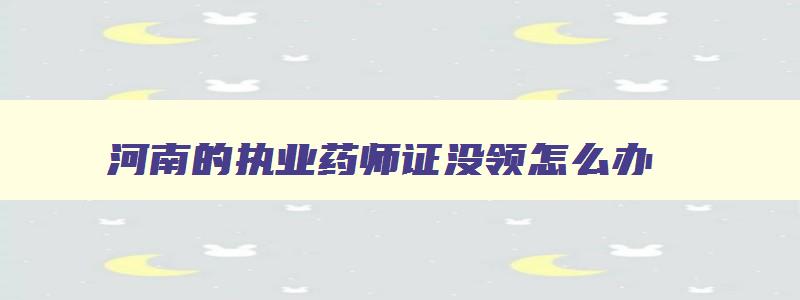 河南的执业药师证没领怎么办